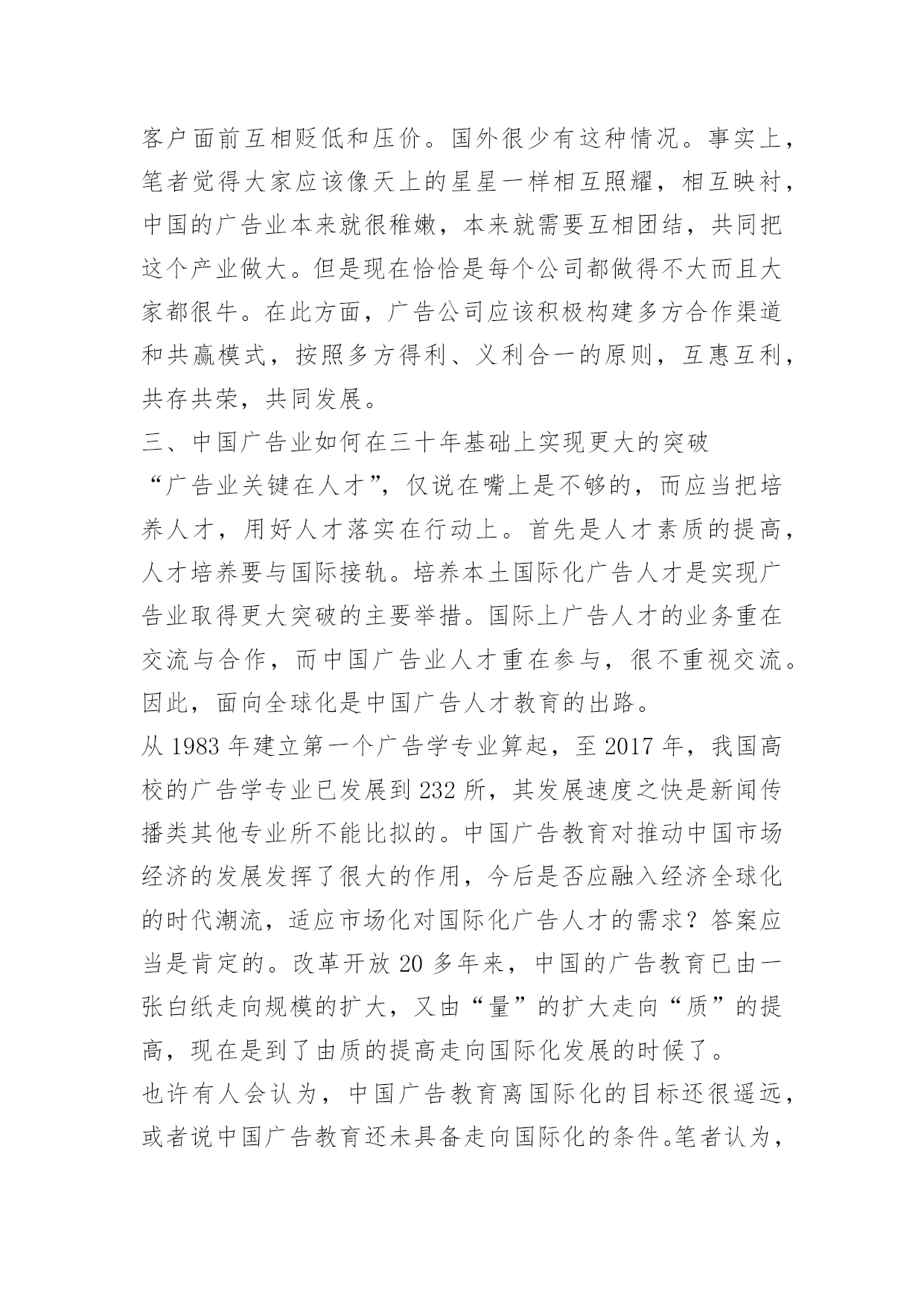 客户面前互相贬低和压价。国外很少有这种情况。事实上，笔者觉得大家应该像天上的星星一样相互照耀，相互映衬，中国的广告业本来就很稚嫩，本来就需要互相团结，共同把这个产业做大。但是现在恰恰是每个公司都做得不大而且大家都很牛。在此方面，广告公司应该积极构建多方合作渠道和共赢模式，按照多方得利、义利合一的原则，互惠互利，共存共荣，共同发展。

三、中国广告业如何在三十年基础上实现更大的突破

“广告业关键在人才”，仅说在嘴上是不够的，而应当把培养人才，用好人才落实在行动上。首先是人才素质的提高，人才培养要与国际接轨。培养本土国际化广告人才是实现广告业取得更大突破的主要举措。国际上广告人才的业务重在交流与合作，而中国广告业人才重在参与，很不重视交流。因此，面向全球化是中国广告人才教育的出路。

从 1983 年建立第一个广告学专业算起，至 2017 年，我国高校的广告学专业已发展到 232 所，其发展速度之快是新闻传播类其他专业所不能比拟的。中国广告教育对推动中国市场经济的发展发挥了很大的作用，今后是否应融入经济全球化的时代潮流，适应市场化对国际化广告人才的需求？答案应当是肯定的。改革开放 20 多年来，中国的广告教育已由一张白纸走向规模的扩大，又由“量”的扩大走向“质”的提高，现在是到了由质的提高走向国际化发展的时候了。

也许有人会认为，中国广告教育离国际化的目标还很遥远，或者说中国广告教育还未具备走向国际化的条件。笔者认为，